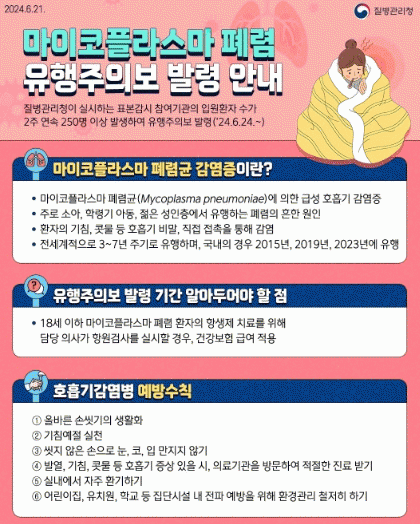 2024.6.21.

질병관리청

마이코플라스마 폐렴
유행주의보 발령 안내

질병관리청이 실시하는 표본감시 참여기관의 입원환자 수가 2주 연속 250명 이상 발생하여 유행주의보 발령('24.6.24.~)

마이코플라스마 폐렴균 감염증이란?

• 마이코플라스마 폐렴균(Mycoplasma pneumoniae)에 의한 급성 호흡기 감염증
• 주로 소아, 학령기 아동, 젊은 성인층에서 유행하는 폐렴의 흔한 원인
• 환자의 기침, 콧물 등 호흡기 비말, 직접 접촉을 통해 감염
• 전세계적으로 3~7년 주기로 유행하며, 국내의 경우 2015년, 2019년, 2023년에 유행

유행주의보 발령 기간 알아두어야 할 점

• 18세 이하 마이코플라스마 폐렴 환자의 항생제 치료를 위해 담당 의사가 항원검사를 실시할 경우, 건강보험 급여 적용

호흡기감염병 예방수칙

① 올바른 손씻기의 생활화
② 기침예절 실천
③ 씻지 않은 손으로 눈, 코, 입 만지지 않기
④ 발열, 기침, 콧물 등 호흡기 증상 있을 시, 의료기관을 방문하여 적절한 진료 받기
⑤ 실내에서 자주 환기하기
⑥ 어린이집, 유치원, 학교 등 집단시설 내 전파 예방을 위해 환경관리 철저히 하기